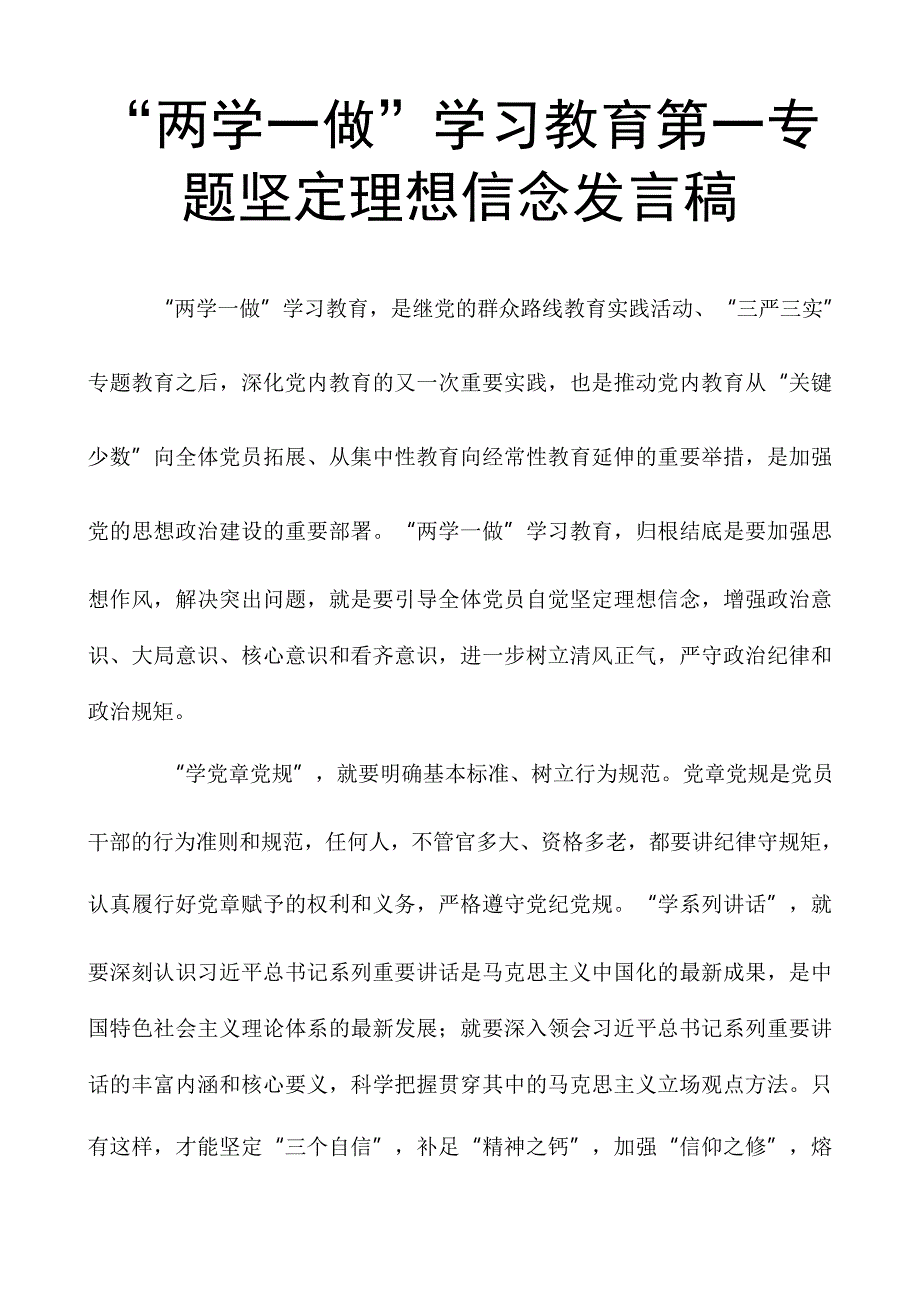 “两学一做”学习教育第一专题坚定理想信念发言稿

“两学一做”学习教育，是继党的群众路线教育实践活动、“三严三实”专题教育之后，深化党内教育的又一次重要实践，也是推动党内教育从“关键少数”向全体党员拓展、从集中性教育向经常性教育延伸的重要举措，是加强党的思想政治建设的重要部署。“两学一做”学习教育，归根结底是要加强思想作风，解决突出问题，就是要引导全体党员自觉坚定理想信念，增强政治意识、大局意识、核心意识和看齐意识，进一步树立清风正气，严守政治纪律和政治规矩。

“学党章党规”，就要明确基本标准、树立行为规范。党章党规是党员干部的行为准则和规范，任何人，不管官多大、资格多老，都要讲纪律守规矩，认真履行好党章赋予的权利和义务，严格遵守党纪党规。“学系列讲话”，就要深刻认识习近平总书记系列重要讲话是马克思主义中国化的最新成果，是中国特色社会主义理论体系的最新发展；就要深入领会习近平总书记系列重要讲话的丰富内涵和核心要义，科学把握贯穿其中的马克思主义立场观点方法。只有这样，才能坚定“三个自信”，补足“精神之钙”，加强“信仰之修”，熔